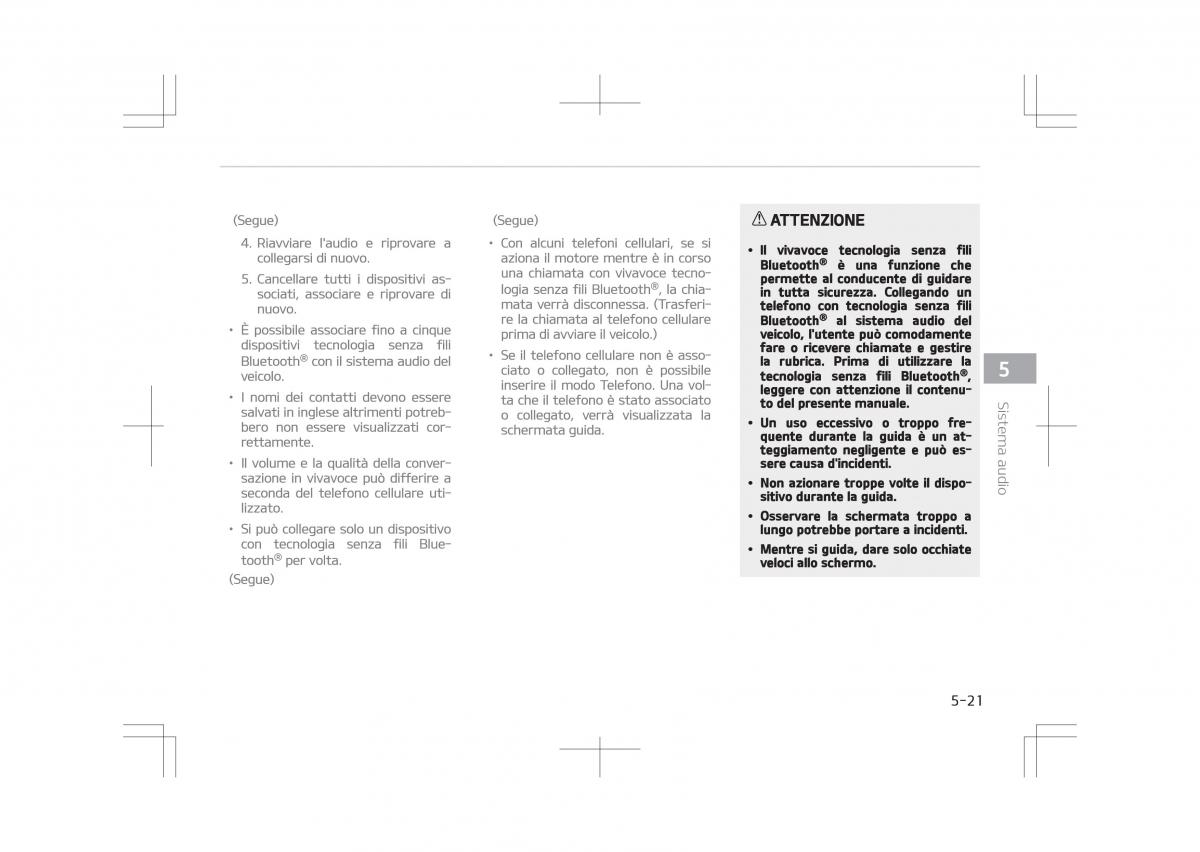 (Segue)

4. Riavviare l'audio e riprovare a collegarsi di nuovo.

5. Cancellare tutti i dispositivi associati, associare e riprovare di nuovo.

• È possibile associare fino a cinque dispositivi tecnologia senza fili Bluetooth® con il sistema audio del veicolo.

• I nomi dei contatti devono essere salvati in inglese altrimenti potrebbero non essere visualizzati correttamente.

• Il volume e la qualità della conversazione in vivavoce può differire a seconda del telefono cellulare utilizzato.

• Si può collegare solo un dispositivo con tecnologia senza fili Bluetooth® per volta.

(Segue)

(Segue)

• Con alcuni telefoni cellulari, se si aziona il motore mentre è in corso una chiamata con vivavoce tecnologia senza fili Bluetooth®, la chiamata verrà disconnessa. (Trasferire la chiamata al telefono cellulare prima di avviare il veicolo.)

• Se il telefono cellulare non è associato o collegato, non è possibile inserire il modo Telefono. Una volta che il telefono è stato associato o collegato, verrà visualizzata la schermata guida.

ATTENZIONE

• Il vivavoce tecnologia senza fili Bluetooth® è una funzione che permette al conducente di guidare in tutta sicurezza. Collegando un telefono con tecnologia senza fili Bluetooth® al sistema audio del veicolo, l'utente può comodamente fare o ricevere chiamate e gestire la rubrica. Prima di utilizzare la tecnologia senza fili Bluetooth®, leggere con attenzione il contenuto del presente manuale.

• Un uso eccessivo o troppo frequente durante la guida è un atteggiamento negligente e può essere causa d'incidenti.

• Non azionare troppe volte il dispositivo durante la guida.

• Osservare la schermata troppo a lungo potrebbe portare a incidenti.

• Mentre si guida, dare solo occhiate veloci allo schermo.

5

Sistema audio

5-21